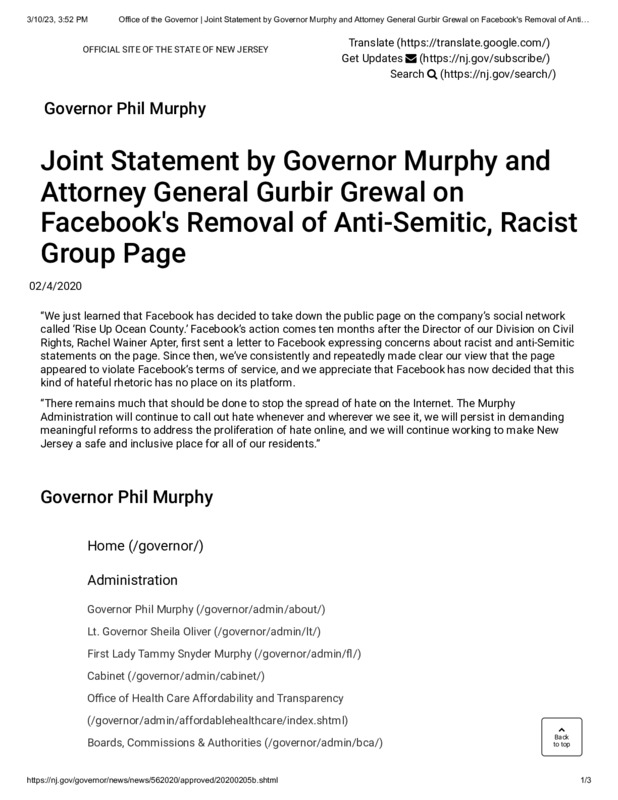 3/10/23, 3:52 PM Office of the Governor | Joint Statement by Governor Murphy and Attorney General Gurbir Grewal on Facebook's Removal of Anti…

OFFICIAL SITE OF THE STATE OF NEW JERSEY

Translate (https://translate.google.com/)
Get Updates (https://nj.gov/subscribe/)
Search (https://nj.gov/search/)

Governor Phil Murphy

Joint Statement by Governor Murphy and Attorney General Gurbir Grewal on Facebook's Removal of Anti-Semitic, Racist Group Page

02/4/2020

"We just learned that Facebook has decided to take down the public page on the company's social network called 'Rise Up Ocean County.' Facebook's action comes ten months after the Director of our Division on Civil Rights, Rachel Wainer Apter, first sent a letter to Facebook expressing concerns about racist and anti-Semitic statements on the page. Since then, we've consistently and repeatedly made clear our view that the page appeared to violate Facebook's terms of service, and we appreciate that Facebook has now decided that this kind of hateful rhetoric has no place on its platform.

"There remains much that should be done to stop the spread of hate on the Internet. The Murphy Administration will continue to call out hate whenever and wherever we see it, we will persist in demanding meaningful reforms to address the proliferation of hate online, and we will continue working to make New Jersey a safe and inclusive place for all of our residents."

Governor Phil Murphy

Home (/governor/)

Administration

Governor Phil Murphy (/governor/admin/about/)

Lt. Governor Sheila Oliver (/governor/admin/lt/)

First Lady Tammy Snyder Murphy (/governor/admin/fl/)

Cabinet (/governor/admin/cabinet/)

Office of Health Care Affordability and Transparency (/governor/admin/affordablehealthcare/index.shtml)

Boards, Commissions & Authorities (/governor/admin/bca/)

Back to top

https://nj.gov/governor/news/news/562020/approved/20200205b.shtml 1/3